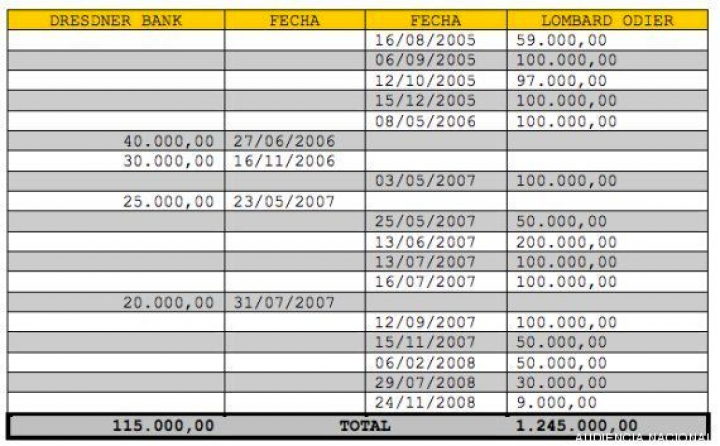 | DRESDNER BANK | FECHA | FECHA | LOMBARD ODIER |
|---|---|---|---|
| | | 16/08/2005 | 59.000,00 |
| | | 06/09/2005 | 100.000,00 |
| | | 12/10/2005 | 97.000,00 |
| | | 15/12/2005 | 100.000,00 |
| | | 08/05/2006 | 100.000,00 |
| 40.000,00 | 27/06/2006 | | |
| 30.000,00 | 16/11/2006 | | |
| | | 03/05/2007 | 100.000,00 |
| 25.000,00 | 23/05/2007 | | |
| | | 25/05/2007 | 50.000,00 |
| | | 13/06/2007 | 200.000,00 |
| | | 13/07/2007 | 100.000,00 |
| | | 16/07/2007 | 100.000,00 |
| 20.000,00 | 31/07/2007 | | |
| | | 12/09/2007 | 100.000,00 |
| | | 15/11/2007 | 50.000,00 |
| | | 06/02/2008 | 50.000,00 |
| | | 29/07/2008 | 30.000,00 |
| | | 24/11/2008 | 9.000,00 |
| 115.000,00 | TOTAL | | 1.245.000,00 |

AUDIENCIA NACIONAL